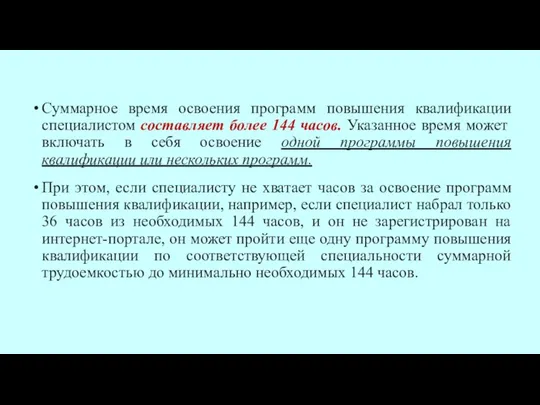 • Суммарное время освоения программ повышения квалификации специалистом составляет более 144 часов. Указанное время может включать в себя освоение одной программы повышения квалификации или нескольких программ.

• При этом, если специалисту не хватает часов за освоение программ повышения квалификации, например, если специалист набрал только 36 часов из необходимых 144 часов, и он не зарегистрирован на интернет-портале, он может пройти еще одну программу повышения квалификации по соответствующей специальности суммарной трудоемкостью до минимально необходимых 144 часов.